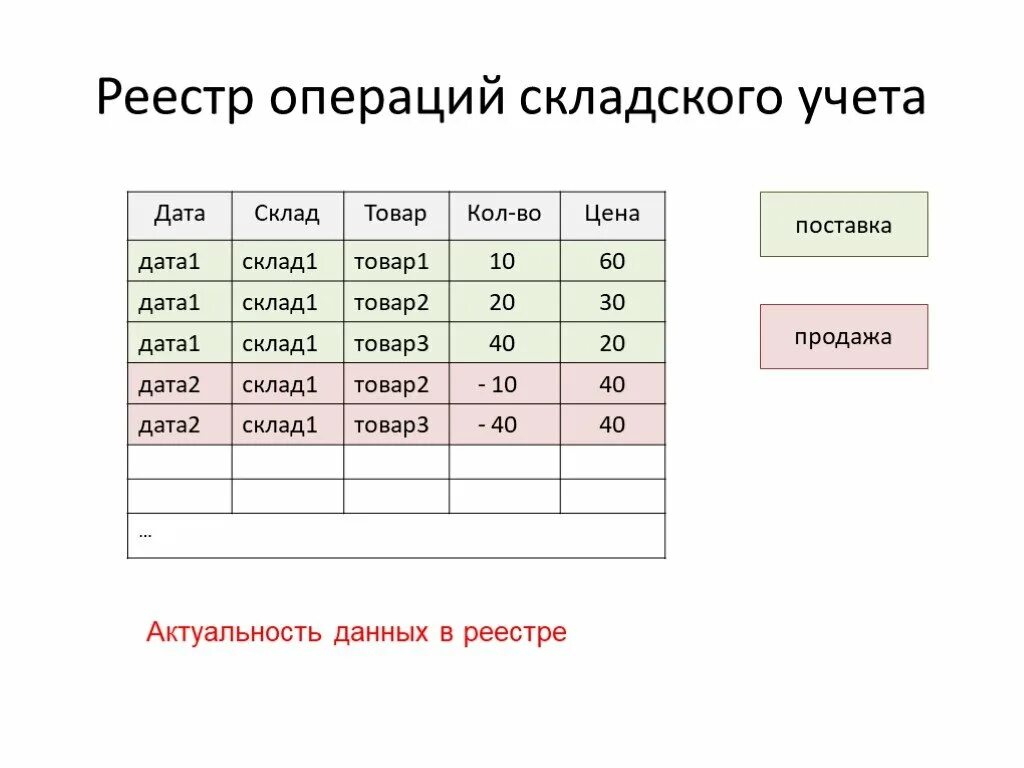 Реестр операций складского учета

| Дата | Склад | Товар | Кол-во | Цена |
|---|---|---|---|---|
| дата1 | склад1 | товар1 | 10 | 60 |
| дата1 | склад1 | товар2 | 20 | 30 |
| дата1 | склад1 | товар3 | 40 | 20 |
| дата2 | склад1 | товар2 | - 10 | 40 |
| дата2 | склад1 | товар3 | - 40 | 40 |
| | | | | |
| | | | | |
| … | | | | |

поставка

продажа

Актуальность данных в реестре